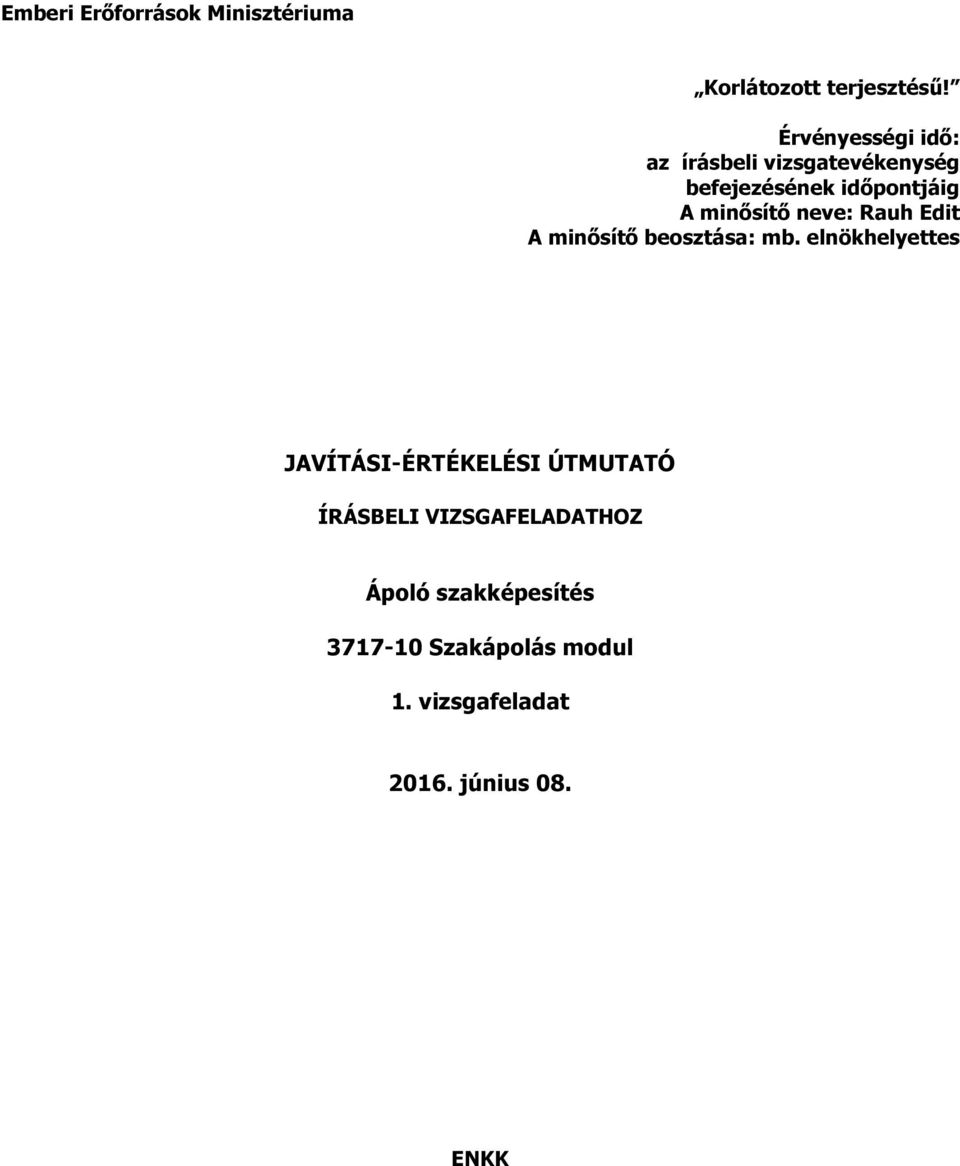 Emberi Erőforrások Minisztériuma

„Korlátozott terjesztésű!”

Érvényességi idő:
az írásbeli vizsgatevékenység
befejezésének időpontjáig
A minősítő neve: Rauh Edit
A minősítő beosztása: mb. elnökhelyettes

JAVÍTÁSI-ÉRTÉKELÉSI ÚTMUTATÓ

ÍRÁSBELI VIZSGAFELADATHOZ

Ápoló szakképesítés

3717-10 Szakápolás modul

1. vizsgafeladat

2016. június 08.

ENKK